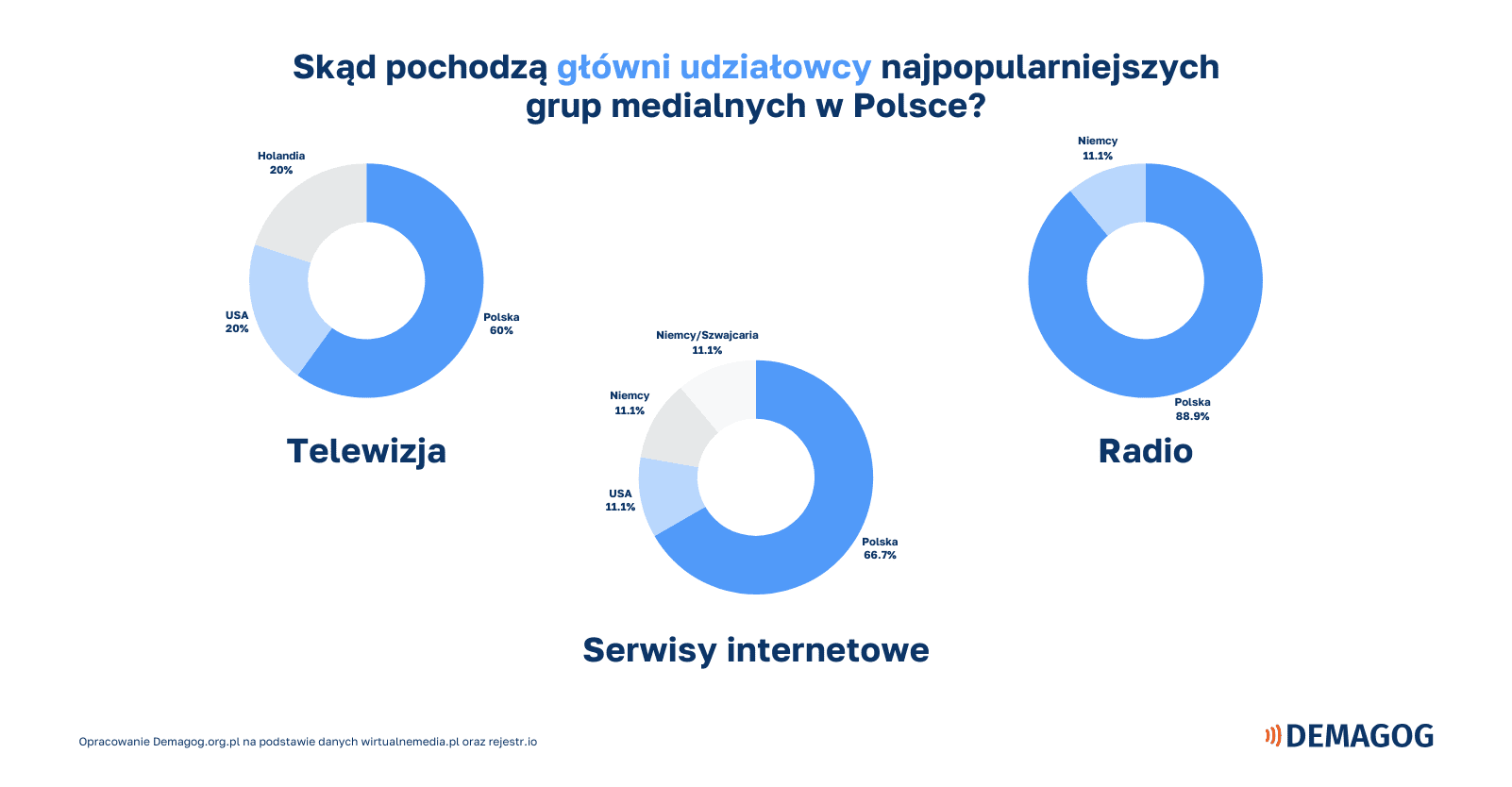 Skąd pochodzą główni udziałowcy najpopularniejszych grup medialnych w Polsce?

Holandia
20%

USA
20%

Polska
60%

Telewizja

Niemcy/Szwajcaria
11.1%

Niemcy
11.1%

USA
11.1%

Polska
66.7%

Serwisy internetowe

Niemcy
11.1%

Polska
88.9%

Radio

Opracowanie Demagog.org.pl na podstawie danych wirtualnemedia.pl oraz rejestr.io

DEMAGOG